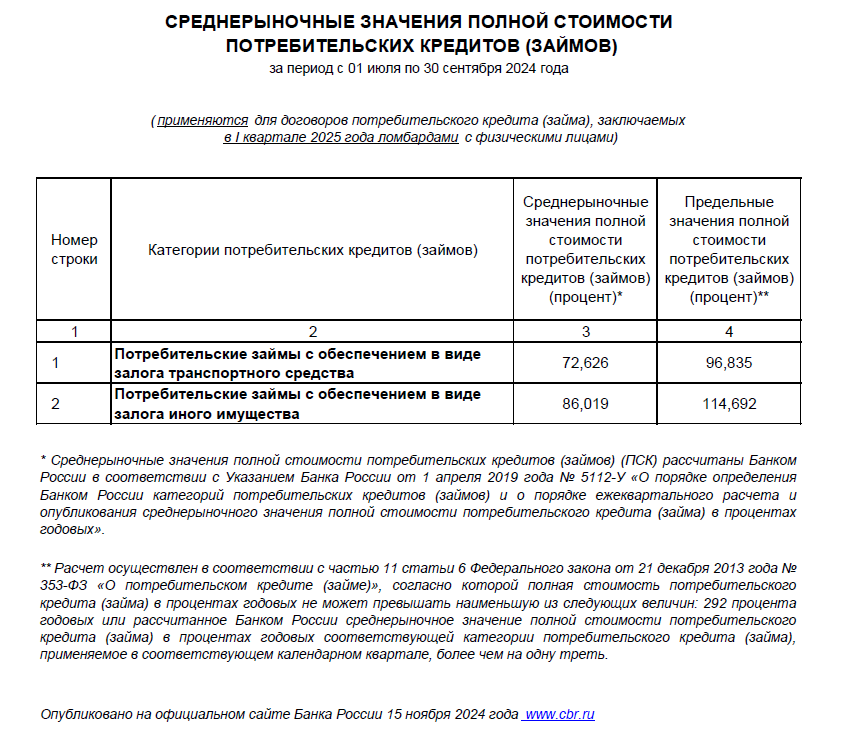 СРЕДНЕРЫНОЧНЫЕ ЗНАЧЕНИЯ ПОЛНОЙ СТОИМОСТИ ПОТРЕБИТЕЛЬСКИХ КРЕДИТОВ (ЗАЙМОВ)
за период с 01 июля по 30 сентября 2024 года

( применяются для договоров потребительского кредита (займа), заключаемых в I квартале 2025 года ломбардами с физическими лицами)

| Номер строки | Категории потребительских кредитов (займов) | Среднерыночные значения полной стоимости потребительских кредитов (займов) (процент)* | Предельные значения полной стоимости потребительских кредитов (займов) (процент)** |
|---|---|---|---|
| 1 | 2 | 3 | 4 |
| 1 | Потребительские займы с обеспечением в виде залога транспортного средства | 72,626 | 96,835 |
| 2 | Потребительские займы с обеспечением в виде залога иного имущества | 86,019 | 114,692 |

* Среднерыночные значения полной стоимости потребительских кредитов (займов) (ПСК) рассчитаны Банком России в соответствии с Указанием Банка России от 1 апреля 2019 года № 5112-У «О порядке определения Банком России категорий потребительских кредитов (займов) и о порядке ежеквартального расчета и опубликования среднерыночного значения полной стоимости потребительского кредита (займа) в процентах годовых».

** Расчет осуществлен в соответствии с частью 11 статьи 6 Федерального закона от 21 декабря 2013 года № 353-ФЗ «О потребительском кредите (займе)», согласно которой полная стоимость потребительского кредита (займа) в процентах годовых не может превышать наименьшую из следующих величин: 292 процента годовых или рассчитанное Банком России среднерыночное значение полной стоимости потребительского кредита (займа) в процентах годовых соответствующей категории потребительского кредита (займа), применяемое в соответствующем календарном квартале, более чем на одну треть.

Опубликовано на официальном сайте Банка России 15 ноября 2024 года www.cbr.ru